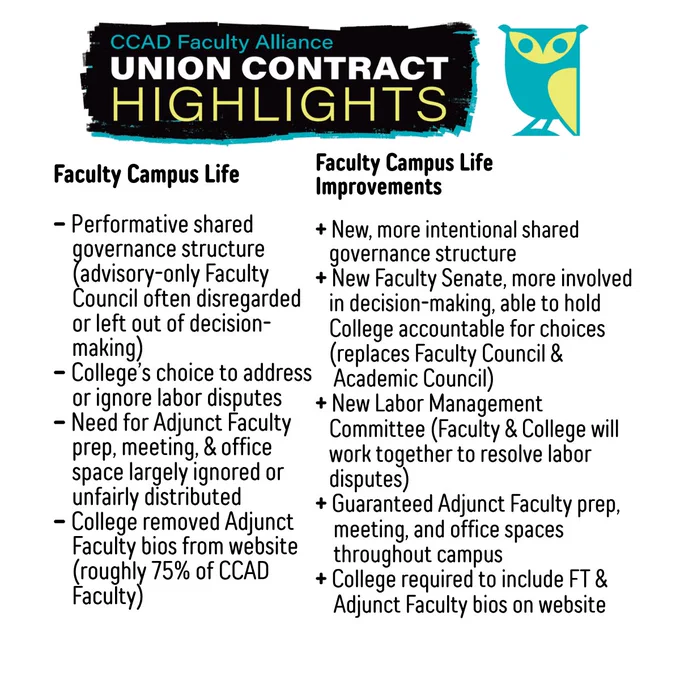 CCAD Faculty Alliance
UNION CONTRACT
HIGHLIGHTS

Faculty Campus Life

– Performative shared governance structure (advisory-only Faculty Council often disregarded or left out of decision-making)
– College's choice to address or ignore labor disputes
– Need for Adjunct Faculty prep, meeting, & office space largely ignored or unfairly distributed
– College removed Adjunct Faculty bios from website (roughly 75% of CCAD Faculty)

Faculty Campus Life Improvements

+ New, more intentional shared governance structure
+ New Faculty Senate, more involved in decision-making, able to hold College accountable for choices (replaces Faculty Council & Academic Council)
+ New Labor Management Committee (Faculty & College will work together to resolve labor disputes)
+ Guaranteed Adjunct Faculty prep, meeting, and office spaces throughout campus
+ College required to include FT & Adjunct Faculty bios on website